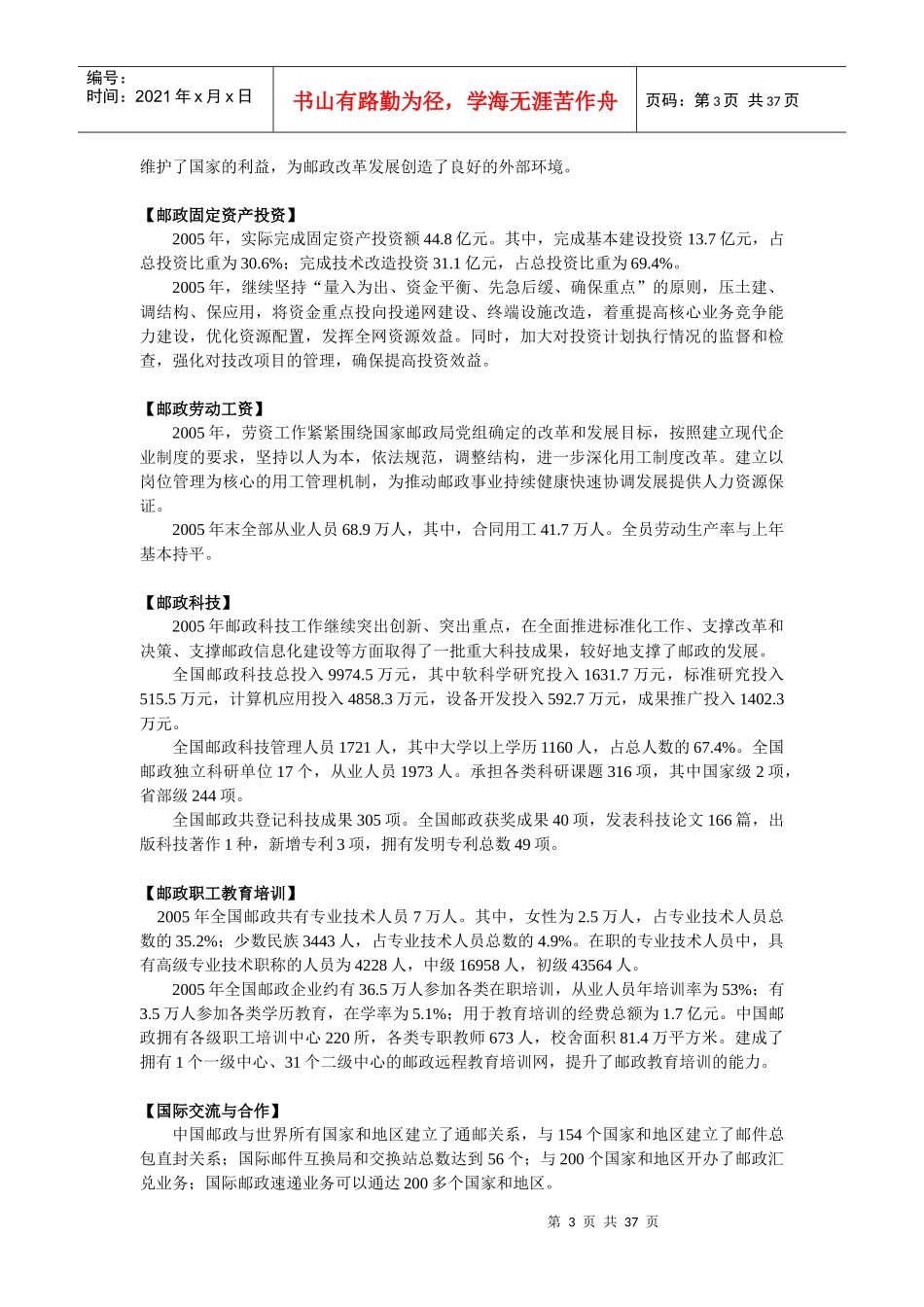 编号：
时间：2021 年 x 月 x 日

书山有路勤为径，学海无涯苦作舟

页码：第 3 页 共 37 页

维护了国家的利益，为邮政改革发展创造了良好的外部环境。

【邮政固定资产投资】

2005 年，实际完成固定资产投资额 44.8 亿元。其中，完成基本建设投资 13.7 亿元，占总投资比重为 30.6%；完成技术改造投资 31.1 亿元，占总投资比重为 69.4%。

2005 年，继续坚持“量入为出、资金平衡、先急后缓、确保重点”的原则，压土建、调结构、保应用，将资金重点投向投递网建设、终端设施改造，着重提高核心业务竞争能力建设，优化资源配置，发挥全网资源效益。同时，加大对投资计划执行情况的监督和检查，强化对技改项目的管理，确保提高投资效益。

【邮政劳动工资】

2005 年，劳资工作紧紧围绕国家邮政局党组确定的改革和发展目标，按照建立现代企业制度的要求，坚持以人为本，依法规范，调整结构，进一步深化用工制度改革。建立以岗位管理为核心的用工管理机制，为推动邮政事业持续健康快速协调发展提供人力资源保证。

2005 年末全部从业人员 68.9 万人，其中，合同用工 41.7 万人。全员劳动生产率与上年基本持平。

【邮政科技】

2005 年邮政科技工作继续突出创新、突出重点，在全面推进标准化工作、支撑改革和决策、支撑邮政信息化建设等方面取得了一批重大科技成果，较好地支撑了邮政的发展。

全国邮政科技总投入 9974.5 万元，其中软科学研究投入 1631.7 万元，标准研究投入 515.5 万元，计算机应用投入 4858.3 万元，设备开发投入 592.7 万元，成果推广投入 1402.3 万元。

全国邮政科技管理人员 1721 人，其中大学以上学历 1160 人，占总人数的 67.4%。全国邮政独立科研单位 17 个，从业人员 1973 人。承担各类科研课题 316 项，其中国家级 2 项，省部级 244 项。

全国邮政共登记科技成果 305 项。全国邮政获奖成果 40 项，发表科技论文 166 篇，出版科技著作 1 种，新增专利 3 项，拥有发明专利总数 49 项。

【邮政职工教育培训】

2005 年全国邮政共有专业技术人员 7 万人。其中，女性为 2.5 万人，占专业技术人员总数的 35.2%；少数民族 3443 人，占专业技术人员总数的 4.9%。在职的专业技术人员中，具有高级专业技术职称的人员为 4228 人，中级 16958 人，初级 43564 人。

2005 年全国邮政企业约有 36.5 万人参加各类在职培训，从业人员年培训率为 53%；有 3.5 万人参加各类学历教育，在学率为 5.1%；用于教育培训的经费总额为 1.7 亿元。中国邮政拥有各级职工培训中心 220 所，各类专职教师 673 人，校舍面积 81.4 万平方米。建成了拥有 1 个一级中心、31 个二级中心的邮政远程教育培训网，提升了邮政教育培训的能力。

【国际交流与合作】

中国邮政与世界所有国家和地区建立了通邮关系，与 154 个国家和地区建立了邮件总包直封关系；国际邮件互换局和交换站总数达到 56 个；与 200 个国家和地区开办了邮政汇兑业务；国际邮政速递业务可以通达 200 多个国家和地区。

第 3 页 共 37 页